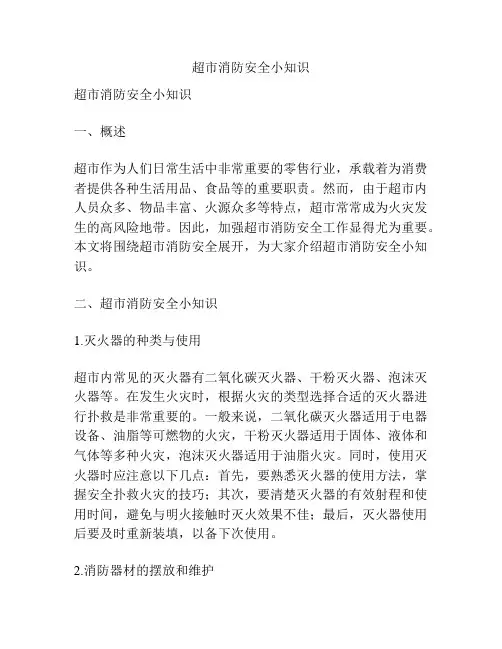 超市消防安全小知识

超市消防安全小知识

一、概述

超市作为人们日常生活中非常重要的零售行业，承载着为消费者提供各种生活用品、食品等的重要职责。然而，由于超市内人员众多、物品丰富、火源众多等特点，超市常常成为火灾发生的高风险地带。因此，加强超市消防安全工作显得尤为重要。本文将围绕超市消防安全展开，为大家介绍超市消防安全小知识。

二、超市消防安全小知识

1.灭火器的种类与使用

超市内常见的灭火器有二氧化碳灭火器、干粉灭火器、泡沫灭火器等。在发生火灾时，根据火灾的类型选择合适的灭火器进行扑救是非常重要的。一般来说，二氧化碳灭火器适用于电器设备、油脂等可燃物的火灾，干粉灭火器适用于固体、液体和气体等多种火灾，泡沫灭火器适用于油脂火灾。同时，使用灭火器时应注意以下几点：首先，要熟悉灭火器的使用方法，掌握安全扑救火灾的技巧；其次，要清楚灭火器的有效射程和使用时间，避免与明火接触时灭火效果不佳；最后，灭火器使用后要及时重新装填，以备下次使用。

2.消防器材的摆放和维护